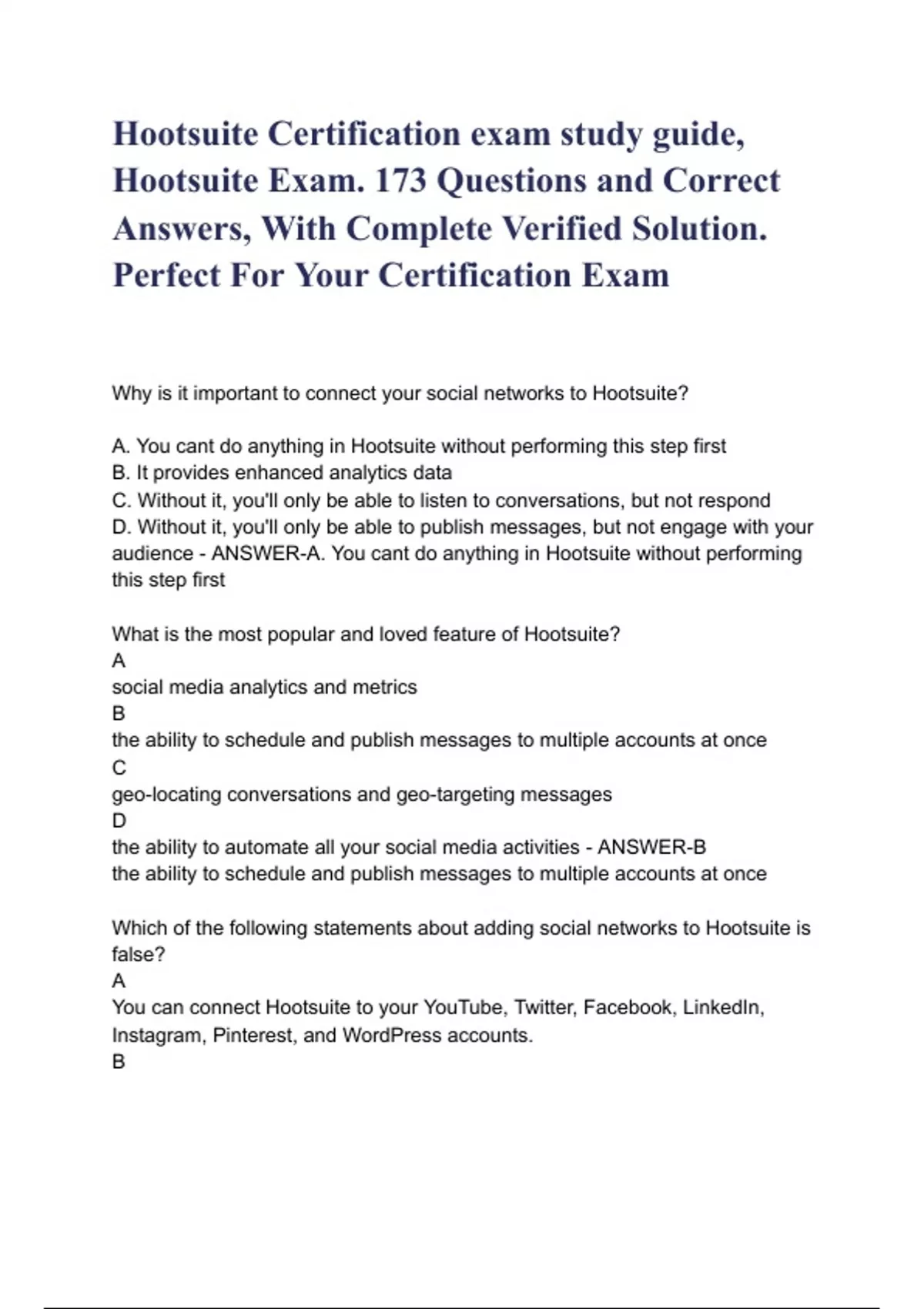 Hootsuite Certification exam study guide, Hootsuite Exam. 173 Questions and Correct Answers, With Complete Verified Solution. Perfect For Your Certification Exam

Why is it important to connect your social networks to Hootsuite?

A. You cant do anything in Hootsuite without performing this step first
B. It provides enhanced analytics data
C. Without it, you'll only be able to listen to conversations, but not respond
D. Without it, you'll only be able to publish messages, but not engage with your audience - ANSWER-A. You cant do anything in Hootsuite without performing this step first

What is the most popular and loved feature of Hootsuite?
A
social media analytics and metrics
B
the ability to schedule and publish messages to multiple accounts at once
C
geo-locating conversations and geo-targeting messages
D
the ability to automate all your social media activities - ANSWER-B
the ability to schedule and publish messages to multiple accounts at once

Which of the following statements about adding social networks to Hootsuite is false?
A
You can connect Hootsuite to your YouTube, Twitter, Facebook, LinkedIn, Instagram, Pinterest, and WordPress accounts.
B